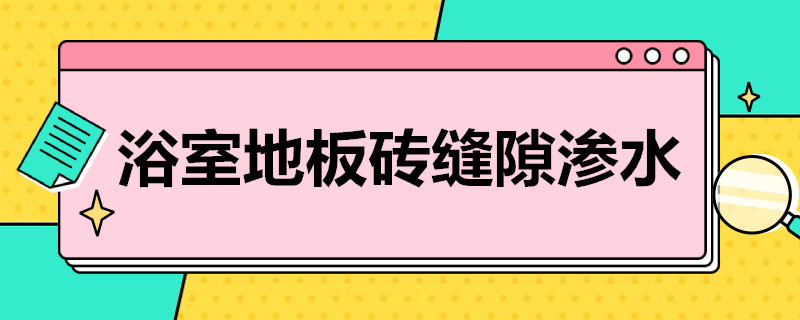 浴室地板砖缝隙渗水